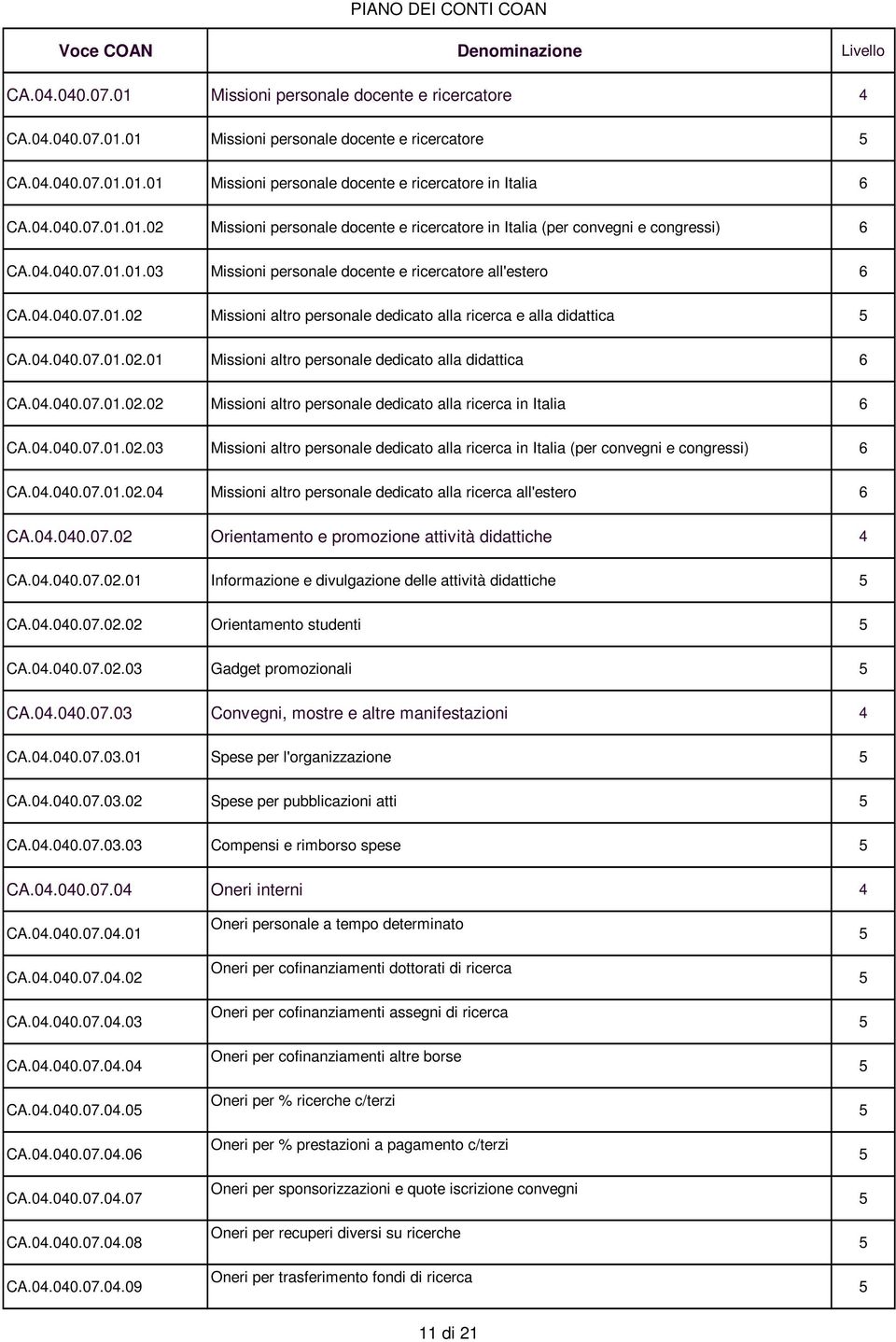 PIANO DEI CONTI COAN

| Voce COAN | Denominazione | Livello |
|---|---|---|
| CA.04.040.07.01 | Missioni personale docente e ricercatore | 4 |
| CA.04.040.07.01.01 | Missioni personale docente e ricercatore | 5 |
| CA.04.040.07.01.01.01 | Missioni personale docente e ricercatore in Italia | 6 |
| CA.04.040.07.01.01.02 | Missioni personale docente e ricercatore in Italia (per convegni e congressi) | 6 |
| CA.04.040.07.01.01.03 | Missioni personale docente e ricercatore all'estero | 6 |
| CA.04.040.07.01.02 | Missioni altro personale dedicato alla ricerca e alla didattica | 5 |
| CA.04.040.07.01.02.01 | Missioni altro personale dedicato alla didattica | 6 |
| CA.04.040.07.01.02.02 | Missioni altro personale dedicato alla ricerca in Italia | 6 |
| CA.04.040.07.01.02.03 | Missioni altro personale dedicato alla ricerca in Italia (per convegni e congressi) | 6 |
| CA.04.040.07.01.02.04 | Missioni altro personale dedicato alla ricerca all'estero | 6 |
| CA.04.040.07.02 | Orientamento e promozione attività didattiche | 4 |
| CA.04.040.07.02.01 | Informazione e divulgazione delle attività didattiche | 5 |
| CA.04.040.07.02.02 | Orientamento studenti | 5 |
| CA.04.040.07.02.03 | Gadget promozionali | 5 |
| CA.04.040.07.03 | Convegni, mostre e altre manifestazioni | 4 |
| CA.04.040.07.03.01 | Spese per l'organizzazione | 5 |
| CA.04.040.07.03.02 | Spese per pubblicazioni atti | 5 |
| CA.04.040.07.03.03 | Compensi e rimborso spese | 5 |
| CA.04.040.07.04 | Oneri interni | 4 |
| CA.04.040.07.04.01 | Oneri personale a tempo determinato | 5 |
| CA.04.040.07.04.02 | Oneri per cofinanziamenti dottorati di ricerca | 5 |
| CA.04.040.07.04.03 | Oneri per cofinanziamenti assegni di ricerca | 5 |
| CA.04.040.07.04.04 | Oneri per cofinanziamenti altre borse | 5 |
| CA.04.040.07.04.05 | Oneri per % ricerche c/terzi | 5 |
| CA.04.040.07.04.06 | Oneri per % prestazioni a pagamento c/terzi | 5 |
| CA.04.040.07.04.07 | Oneri per sponsorizzazioni e quote iscrizione convegni | 5 |
| CA.04.040.07.04.08 | Oneri per recuperi diversi su ricerche | 5 |
| CA.04.040.07.04.09 | Oneri per trasferimento fondi di ricerca | 5 |

11 di 21